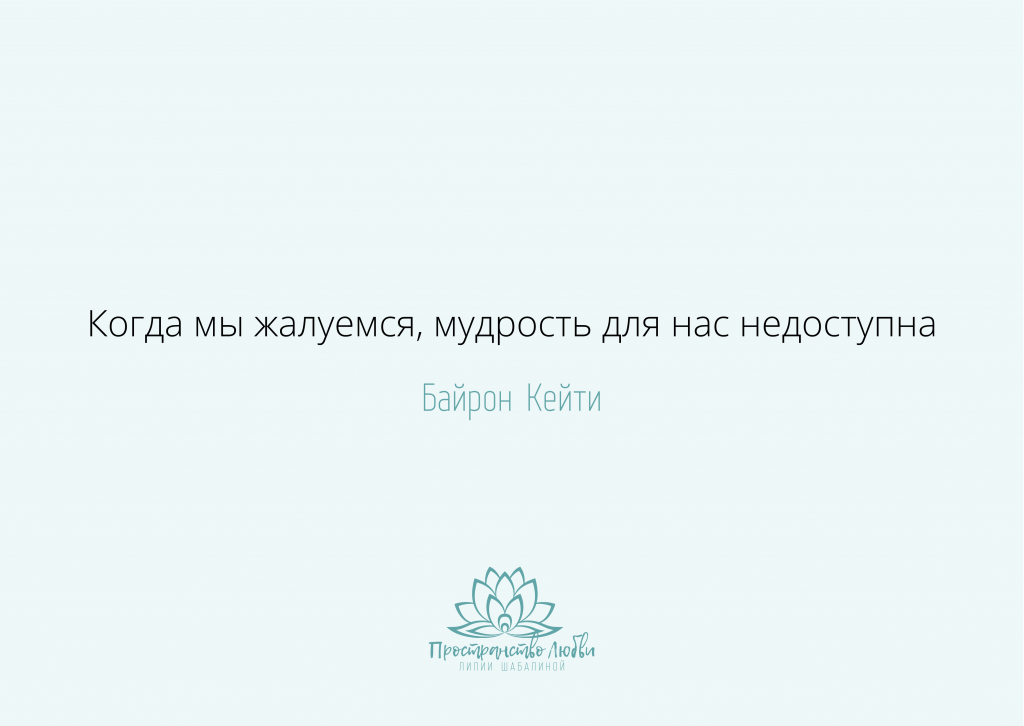 Когда мы жалуемся, мудрость для нас недоступна

Байрон Кейти

Пространство Любви
ЛИЛИИ ШАБАЛИНОЙ